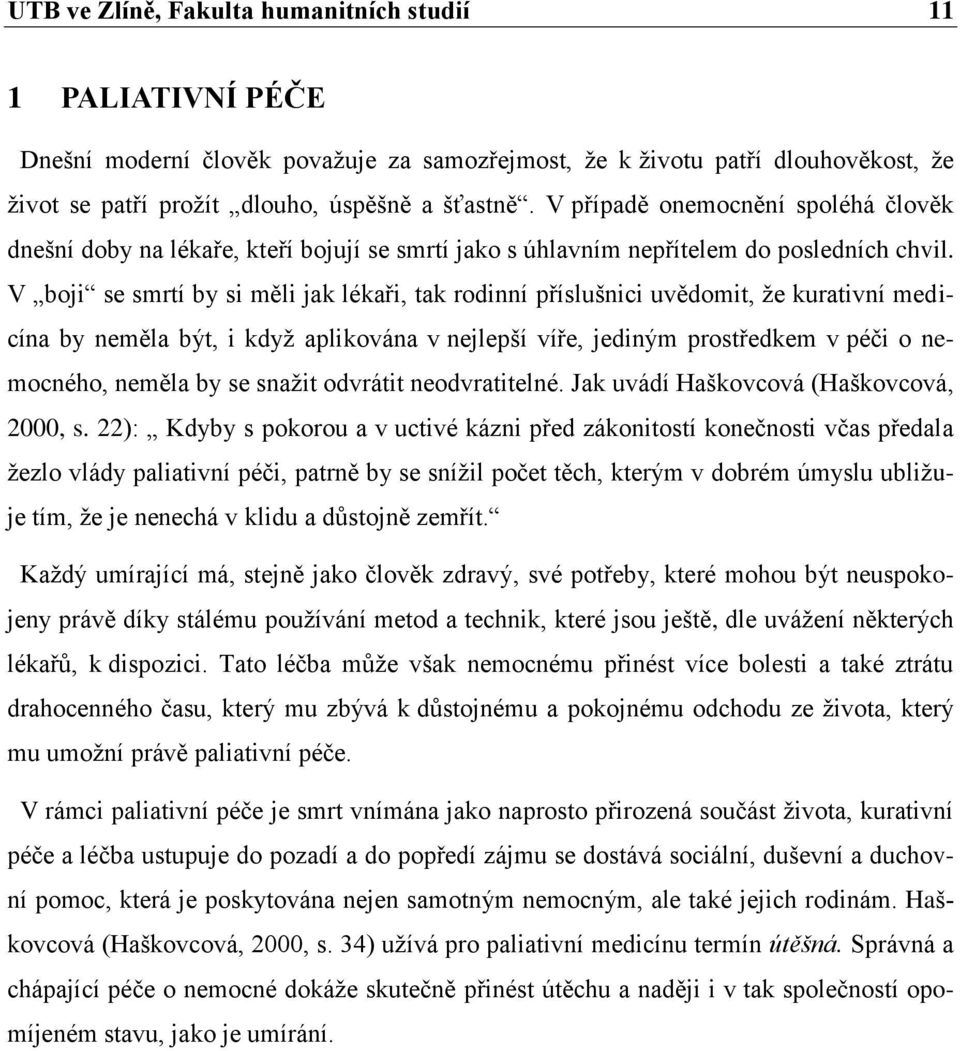 UTB ve Zlíně, Fakulta humanitních studií 11

1 PALIATIVNÍ PÉČE

Dnešní moderní člověk považuje za samozřejmost, že k životu patří dlouhověkost, že život se patří prožít „dlouho, úspěšně a šťastně“. V případě onemocnění spoléhá člověk dnešní doby na lékaře, kteří bojují se smrtí jako s úhlavním nepřítelem do posledních chvil. V „boji“ se smrtí by si měli jak lékaři, tak rodinní příslušnici uvědomit, že kurativní medicína by neměla být, i když aplikována v nejlepší víře, jediným prostředkem v péči o nemocného, neměla by se snažit odvrátit neodvratitelné. Jak uvádí Haškovcová (Haškovcová, 2000, s. 22): „ Kdyby s pokorou a v uctivé kázni před zákonitostí konečnosti včas předala žezlo vlády paliativní péči, patrně by se snížil počet těch, kterým v dobrém úmyslu ubližuje tím, že je nenechá v klidu a důstojně zemřít.“

Každý umírající má, stejně jako člověk zdravý, své potřeby, které mohou být neuspokojeny právě díky stálému používání metod a technik, které jsou ještě, dle uvážení některých lékařů, k dispozici. Tato léčba může však nemocnému přinést více bolesti a také ztrátu drahocenného času, který mu zbývá k důstojnému a pokojnému odchodu ze života, který mu umožní právě paliativní péče.

V rámci paliativní péče je smrt vnímána jako naprosto přirozená součást života, kurativní péče a léčba ustupuje do pozadí a do popředí zájmu se dostává sociální, duševní a duchovní pomoc, která je poskytována nejen samotným nemocným, ale také jejich rodinám. Haškovcová (Haškovcová, 2000, s. 34) užívá pro paliativní medicínu termín útěšná. Správná a chápající péče o nemocné dokáže skutečně přinést útěchu a naději i v tak společností opomíjeném stavu, jako je umírání.